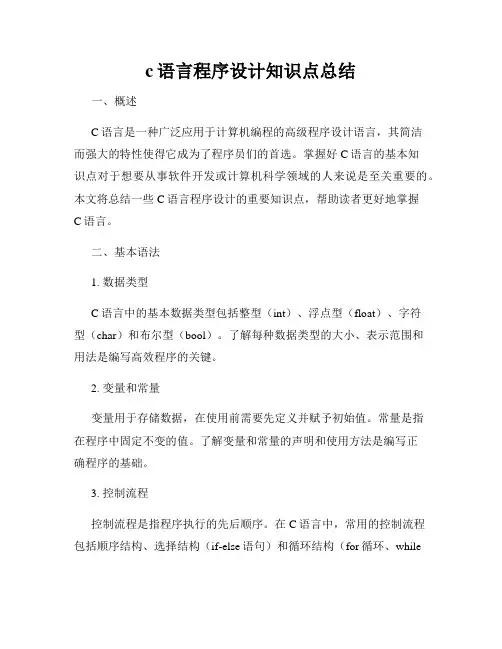 c 语言程序设计知识点总结

一、概述

C 语言是一种广泛应用于计算机编程的高级程序设计语言，其简洁而强大的特性使得它成为了程序员们的首选。掌握好 C 语言的基本知识点对于想要从事软件开发或计算机科学领域的人来说是至关重要的。本文将总结一些 C 语言程序设计的重要知识点，帮助读者更好地掌握 C 语言。

二、基本语法

1. 数据类型

C 语言中的基本数据类型包括整型（int）、浮点型（float）、字符型（char）和布尔型（bool）。了解每种数据类型的大小、表示范围和用法是编写高效程序的关键。

2. 变量和常量

变量用于存储数据，在使用前需要先定义并赋予初始值。常量是指在程序中固定不变的值。了解变量和常量的声明和使用方法是编写正确程序的基础。

3. 控制流程

控制流程是指程序执行的先后顺序。在 C 语言中，常用的控制流程包括顺序结构、选择结构（if-else 语句）和循环结构（for 循环、while